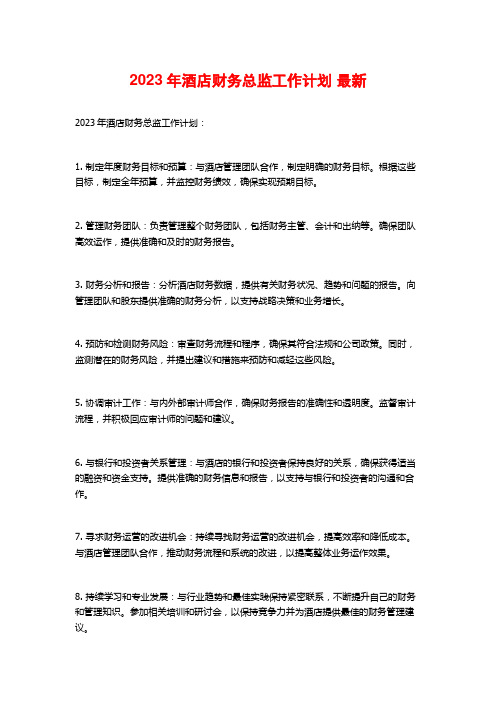 2023 年酒店财务总监工作计划 最新

2023 年酒店财务总监工作计划：

1. 制定年度财务目标和预算：与酒店管理团队合作，制定明确的财务目标。根据这些目标，制定全年预算，并监控财务绩效，确保实现预期目标。

2. 管理财务团队：负责管理整个财务团队，包括财务主管、会计和出纳等。确保团队高效运作，提供准确和及时的财务报告。

3. 财务分析和报告：分析酒店财务数据，提供有关财务状况、趋势和问题的报告。向管理团队和股东提供准确的财务分析，以支持战略决策和业务增长。

4. 预防和检测财务风险：审查财务流程和程序，确保其符合法规和公司政策。同时，监测潜在的财务风险，并提出建议和措施来预防和减轻这些风险。

5. 协调审计工作：与内外部审计师合作，确保财务报告的准确性和透明度。监督审计流程，并积极回应审计师的问题和建议。

6. 与银行和投资者关系管理：与酒店的银行和投资者保持良好的关系，确保获得适当的融资和资金支持。提供准确的财务信息和报告，以支持与银行和投资者的沟通和合作。

7. 寻求财务运营的改进机会：持续寻找财务运营的改进机会，提高效率和降低成本。与酒店管理团队合作，推动财务流程和系统的改进，以提高整体业务运作效果。

8. 持续学习和专业发展：与行业趋势和最佳实践保持紧密联系，不断提升自己的财务和管理知识。参加相关培训和研讨会，以保持竞争力并为酒店提供最佳的财务管理建议。